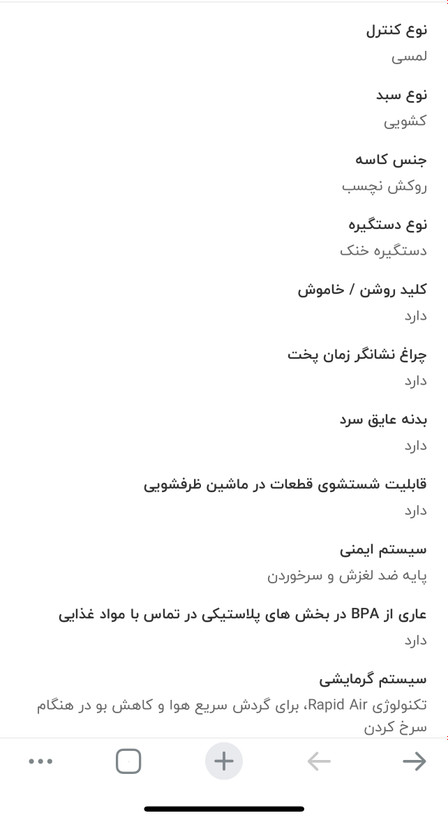 نوع کنترل
لمسی

نوع سبد
کشویی

جنس کاسه
روکش نچسب

نوع دستگیره
دستگیره خنک

کلید روشن / خاموش
دارد

چراغ نشانگر زمان پخت
دارد

بدنه عایق سرد
دارد

قابلیت شستشوی قطعات در ماشین ظرفشویی
دارد

سیستم ایمنی
پایه ضد لغزش و سرخوردن

عاری از BPA در بخش های پلاستیکی در تماس با مواد غذایی
دارد

سیستم گرمایشی
تکنولوژی Rapid Air، برای گردش سریع هوا و کاهش بو در هنگام سرخ کردن